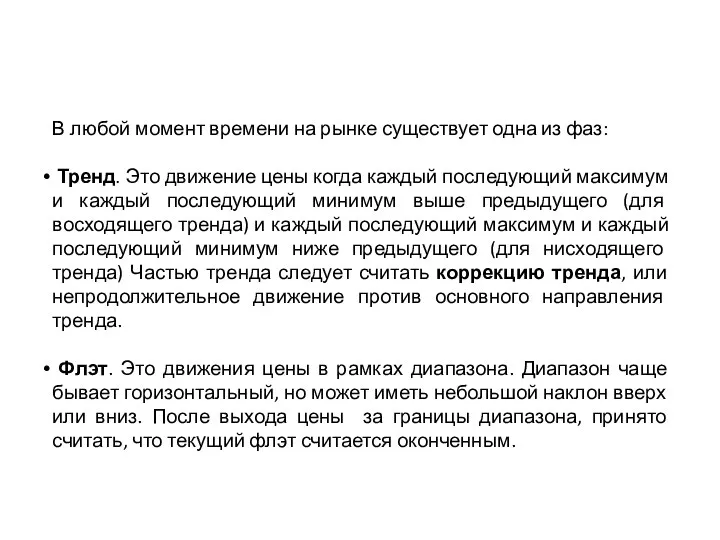 В любой момент времени на рынке существует одна из фаз:

• Тренд. Это движение цены когда каждый последующий максимум и каждый последующий минимум выше предыдущего (для восходящего тренда) и каждый последующий максимум и каждый последующий минимум ниже предыдущего (для нисходящего тренда) Частью тренда следует считать коррекцию тренда, или непродолжительное движение против основного направления тренда.

• Флэт. Это движения цены в рамках диапазона. Диапазон чаще бывает горизонтальный, но может иметь небольшой наклон вверх или вниз. После выхода цены за границы диапазона, принято считать, что текущий флэт считается оконченным.